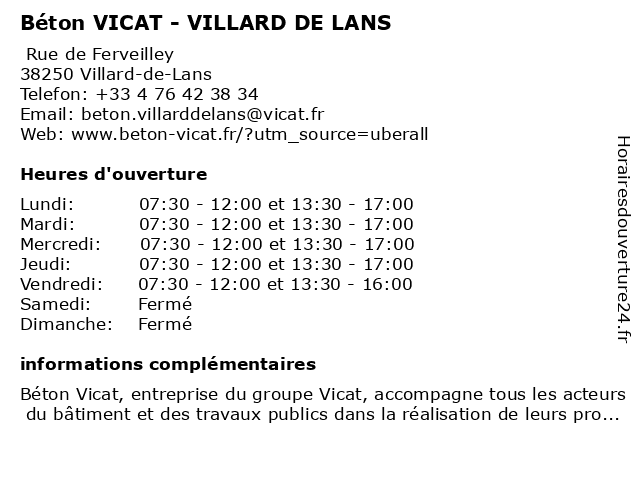 Béton VICAT - VILLARD DE LANS

Rue de Ferveilley
38250 Villard-de-Lans
Telefon: +33 4 76 42 38 34
Email: beton.villarddelans@vicat.fr
Web: www.beton-vicat.fr/?utm_source=uberall

Heures d'ouverture

| | |
|---|---|
| Lundi: | 07:30 - 12:00 et 13:30 - 17:00 |
| Mardi: | 07:30 - 12:00 et 13:30 - 17:00 |
| Mercredi: | 07:30 - 12:00 et 13:30 - 17:00 |
| Jeudi: | 07:30 - 12:00 et 13:30 - 17:00 |
| Vendredi: | 07:30 - 12:00 et 13:30 - 16:00 |
| Samedi: | Fermé |
| Dimanche: | Fermé |

informations complémentaires

Béton Vicat, entreprise du groupe Vicat, accompagne tous les acteurs du bâtiment et des travaux publics dans la réalisation de leurs pro...

Horairesdouverture24.fr